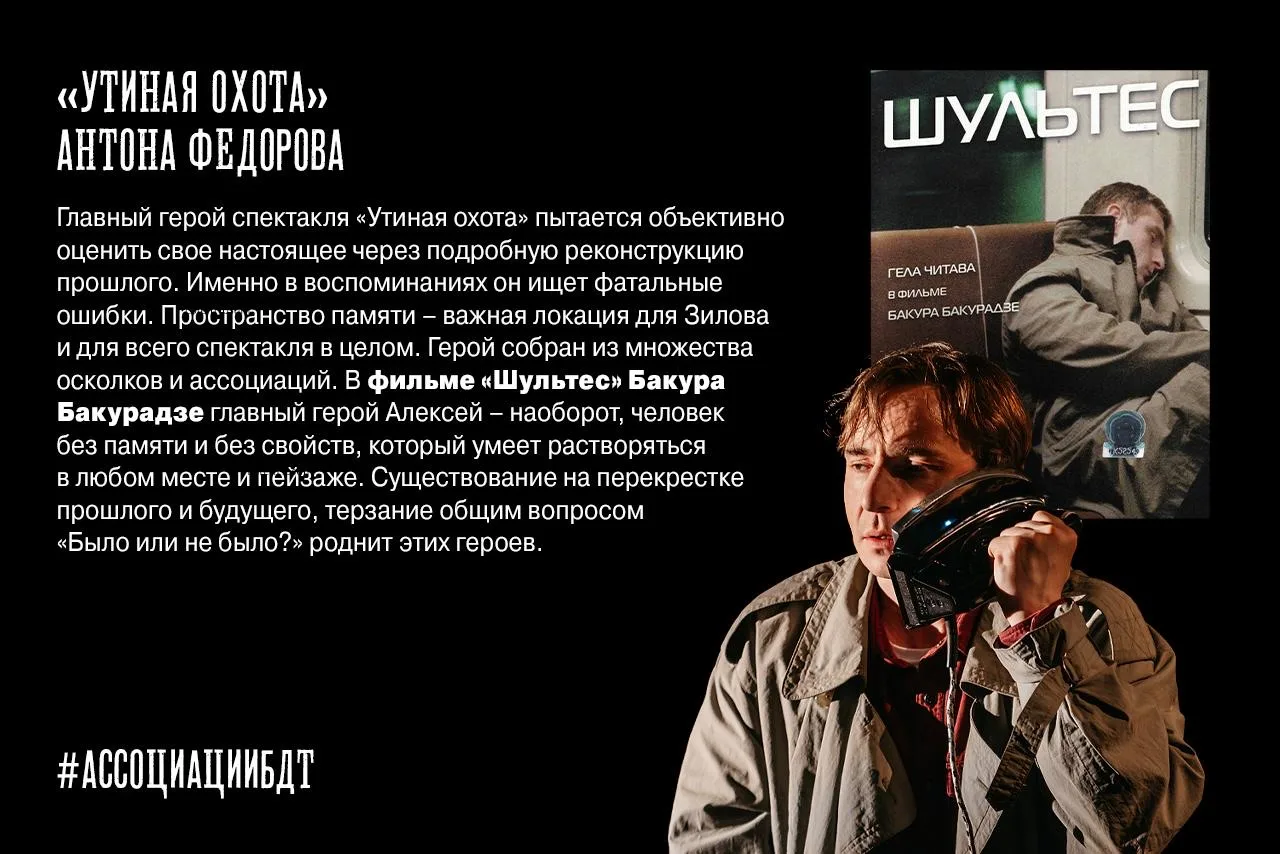 «УТИНАЯ ОХОТА»
АНТОНА ФЕДОРОВА

Главный герой спектакля «Утиная охота» пытается объективно оценить свое настоящее через подробную реконструкцию прошлого. Именно в воспоминаниях он ищет фатальные ошибки. Пространство памяти – важная локация для Зилова и для всего спектакля в целом. Герой собран из множества осколков и ассоциаций. В фильме «Шультес» Бакура Бакурадзе главный герой Алексей – наоборот, человек без памяти и без свойств, который умеет растворяться в любом месте и пейзаже. Существование на перекрестке прошлого и будущего, терзание общим вопросом «Было или не было?» роднит этих героев.

ШУЛЬТЕС

ГЕЛА ЧИТАВА
В ФИЛЬМЕ
БАКУРА БАКУРАДЗЕ

#АССОЦИАЦИИБДТ